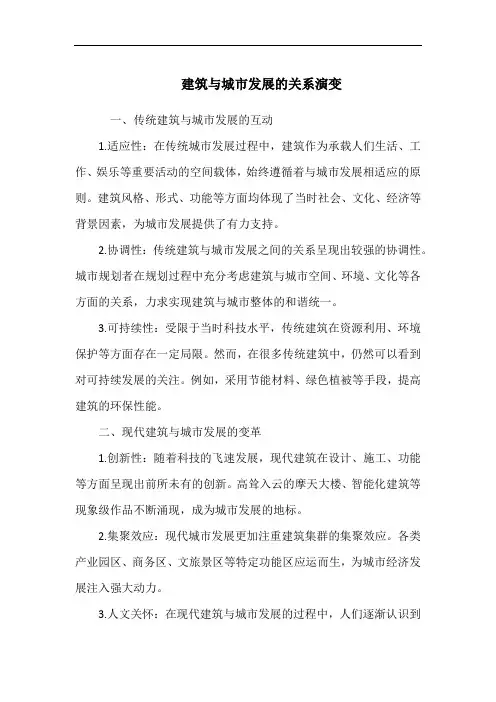 建筑与城市发展的关系演变

一、传统建筑与城市发展的互动

1.适应性：在传统城市发展过程中，建筑作为承载人们生活、工作、娱乐等重要活动的空间载体，始终遵循着与城市发展相适应的原则。建筑风格、形式、功能等方面均体现了当时社会、文化、经济等背景因素，为城市发展提供了有力支持。

2.协调性：传统建筑与城市发展之间的关系呈现出较强的协调性。城市规划者在规划过程中充分考虑建筑与城市空间、环境、文化等各方面的关系，力求实现建筑与城市整体的和谐统一。

3.可持续性：受限于当时科技水平，传统建筑在资源利用、环境保护等方面存在一定局限。然而，在很多传统建筑中，仍然可以看到对可持续发展的关注。例如，采用节能材料、绿色植被等手段，提高建筑的环保性能。

二、现代建筑与城市发展的变革

1.创新性：随着科技的飞速发展，现代建筑在设计、施工、功能等方面呈现出前所未有的创新。高耸入云的摩天大楼、智能化建筑等现象级作品不断涌现，成为城市发展的地标。

2.集聚效应：现代城市发展更加注重建筑集群的集聚效应。各类产业园区、商务区、文旅景区等特定功能区应运而生，为城市经济发展注入强大动力。

3.人文关怀：在现代建筑与城市发展的过程中，人们逐渐认识到